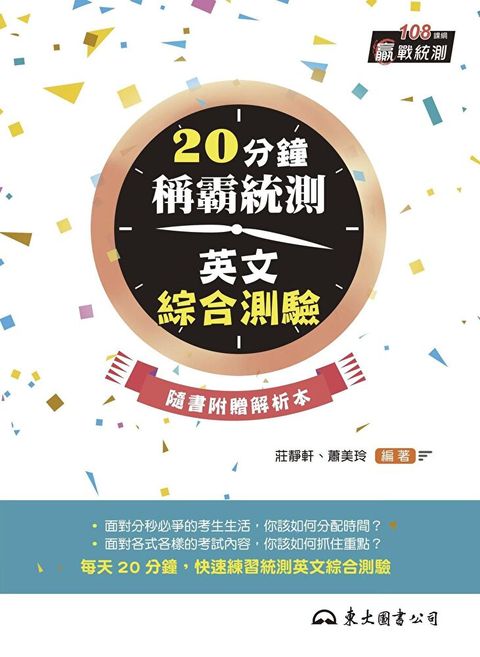 108 課綱
贏戰統測

20分鐘
稱霸統測

英文
綜合測驗

隨書附贈解析本

莊靜軒、蕭美玲 編著

• 面對分秒必爭的考生生活，你該如何分配時間？
• 面對各式各樣的考試內容，你該如何抓住重點？
每天 20 分鐘，快速練習統測英文綜合測驗

東大圖書公司